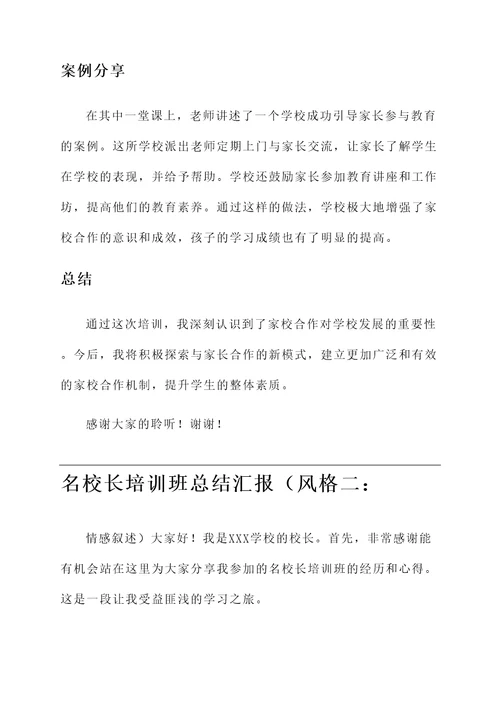 案例分享

在其中一堂课上，老师讲述了一个学校成功引导家长参与教育的案例。这所学校派出老师定期上门与家长交流，让家长了解学生在学校的表现，并给予帮助。学校还鼓励家长参加教育讲座和工作坊，提高他们的教育素养。通过这样的做法，学校极大地增强了家校合作的意识和成效，孩子的学习成绩也有了明显的提高。

总结

通过这次培训，我深刻认识到了家校合作对学校发展的重要性。今后，我将积极探索与家长合作的新模式，建立更加广泛和有效的家校合作机制，提升学生的整体素质。

感谢大家的聆听！谢谢！

名校长培训班总结汇报（风格二：

情感叙述）大家好！我是XXX学校的校长。首先，非常感谢能有机会站在这里为大家分享我参加的名校长培训班的经历和心得。这是一段让我受益匪浅的学习之旅。